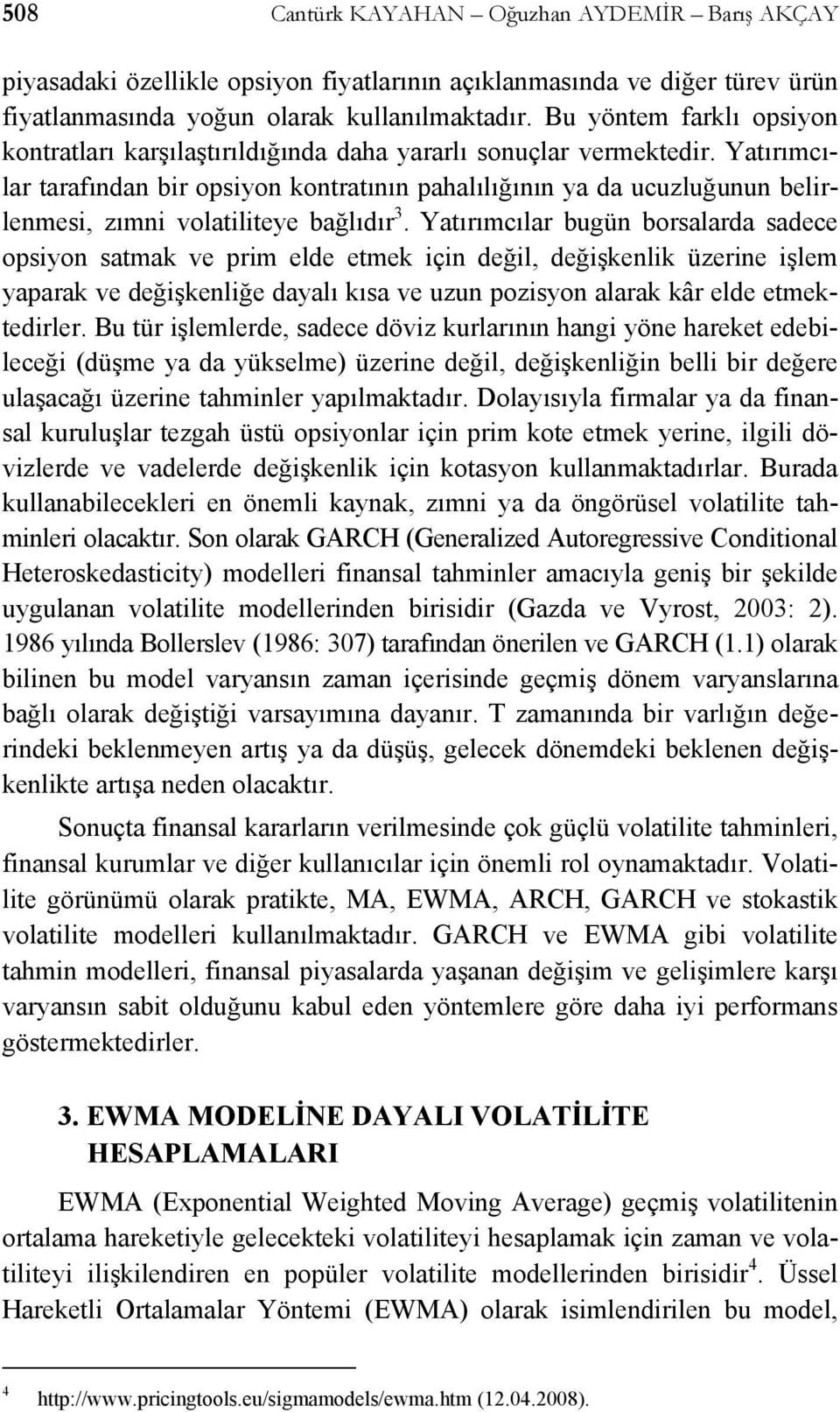 508 Cantürk KAYAHAN – Oğuzhan AYDEMİR – Barış AKÇAY

piyasadaki özellikle opsiyon fiyatlarının açıklanmasında ve diğer türev ürün fiyatlanmasında yoğun olarak kullanılmaktadır. Bu yöntem farklı opsiyon kontratları karşılaştırıldığında daha yararlı sonuçlar vermektedir. Yatırımcılar tarafından bir opsiyon kontratının pahalılığının ya da ucuzluğunun belirlenmesi, zımni volatiliteye bağlıdır$^3$. Yatırımcılar bugün borsalarda sadece opsiyon satmak ve prim elde etmek için değil, değişkenlik üzerine işlem yaparak ve değişkenliğe dayalı kısa ve uzun pozisyon alarak kâr elde etmektedirler. Bu tür işlemlerde, sadece döviz kurlarının hangi yöne hareket edebileceği (düşme ya da yükselme) üzerine değil, değişkenliğin belli bir değere ulaşacağı üzerine tahminler yapılmaktadır. Dolayısıyla firmalar ya da finansal kuruluşlar tezgah üstü opsiyonlar için prim kote etmek yerine, ilgili dövizlerde ve vadelerde değişkenlik için kotasyon kullanmaktadırlar. Burada kullanabilecekleri en önemli kaynak, zımni ya da öngörüsel volatilite tahminleri olacaktır. Son olarak GARCH (Generalized Autoregressive Conditional Heteroskedasticity) modelleri finansal tahminler amacıyla geniş bir şekilde uygulanan volatilite modellerinden birisidir (Gazda ve Vyrost, 2003: 2). 1986 yılında Bollerslev (1986: 307) tarafından önerilen ve GARCH (1.1) olarak bilinen bu model varyansın zaman içerisinde geçmiş dönem varyanslarına bağlı olarak değiştiği varsayımına dayanır. T zamanında bir varlığın değerindeki beklenmeyen artış ya da düşüş, gelecek dönemdeki beklenen değişkenlikte artışa neden olacaktır.

Sonuçta finansal kararların verilmesinde çok güçlü volatilite tahminleri, finansal kurumlar ve diğer kullanıcılar için önemli rol oynamaktadır. Volatilite görünümü olarak pratikte, MA, EWMA, ARCH, GARCH ve stokastik volatilite modelleri kullanılmaktadır. GARCH ve EWMA gibi volatilite tahmin modelleri, finansal piyasalarda yaşanan değişim ve gelişimlere karşı varyansın sabit olduğunu kabul eden yöntemlere göre daha iyi performans göstermektedirler.

3. EWMA MODELİNE DAYALI VOLATİLİTE HESAPLAMALARI

EWMA (Exponential Weighted Moving Average) geçmiş volatilitenin ortalama hareketiyle gelecekteki volatiliteyi hesaplamak için zaman ve volatiliteyi ilişkilendiren en popüler volatilite modellerinden birisidir$^4$. Üssel Hareketli Ortalamalar Yöntemi (EWMA) olarak isimlendirilen bu model,

$^4$ http://www.pricingtools.eu/sigmamodels/ewma.htm (12.04.2008).